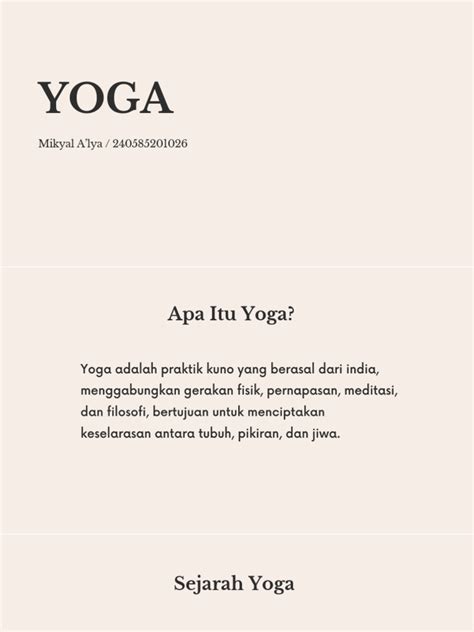 YOGA

Mikyal A'lya / 240585201026

Apa Itu Yoga?

Yoga adalah praktik kuno yang berasal dari india, menggabungkan gerakan fisik, pernapasan, meditasi, dan filosofi, bertujuan untuk menciptakan keselarasan antara tubuh, pikiran, dan jiwa.

Sejarah Yoga